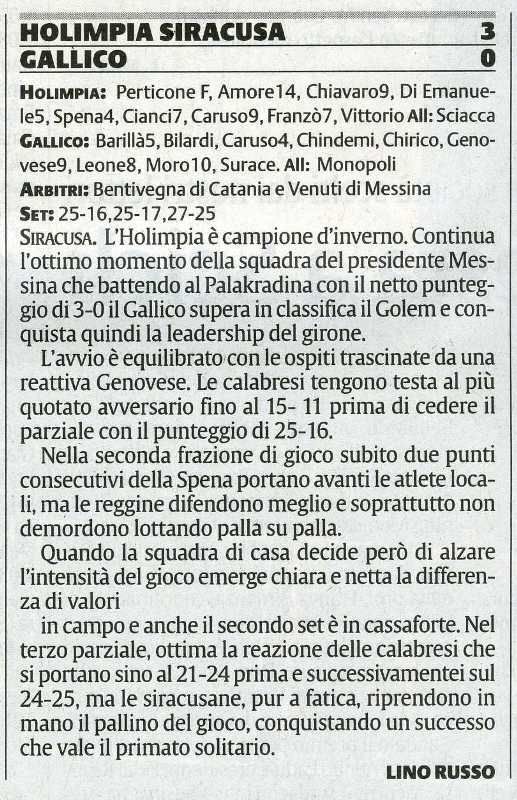 HOLIMPIA SIRACUSA 3
GALLICO 0

HOLIMPIA: Perticone F, Amore14, Chiavaro9, Di Emanuele5, Spena4, Cianci7, Caruso9, Franzò7, Vittorio All: Sciacca
GALLICO: Barillà5, Bilardi, Caruso4, Chindemi, Chirico, Genovese9, Leone8, Moro10, Surace. All: Monopoli
ARBITRI: Bentivegna di Catania e Venuti di Messina
SET: 25-16,25-17,27-25

SIRACUSA. L'Holimpia è campione d'inverno. Continua l'ottimo momento della squadra del presidente Messina che battendo al Palakradina con il netto punteggio di 3-0 il Gallico supera in classifica il Golem e conquista quindi la leadership del girone.

L'avvio è equilibrato con le ospiti trascinate da una reattiva Genovese. Le calabresi tengono testa al più quotato avversario fino al 15- 11 prima di cedere il parziale con il punteggio di 25-16.

Nella seconda frazione di gioco subito due punti consecutivi della Spena portano avanti le atlete locali, ma le reggine difendono meglio e soprattutto non demordono lottando palla su palla.

Quando la squadra di casa decide però di alzare l'intensità del gioco emerge chiara e netta la differenza di valori

in campo e anche il secondo set è in cassaforte. Nel terzo parziale, ottima la reazione delle calabresi che si portano sino al 21-24 prima e successivamentei sul 24-25, ma le siracusane, pur a fatica, riprendono in mano il pallino del gioco, conquistando un successo che vale il primato solitario.

LINO RUSSO